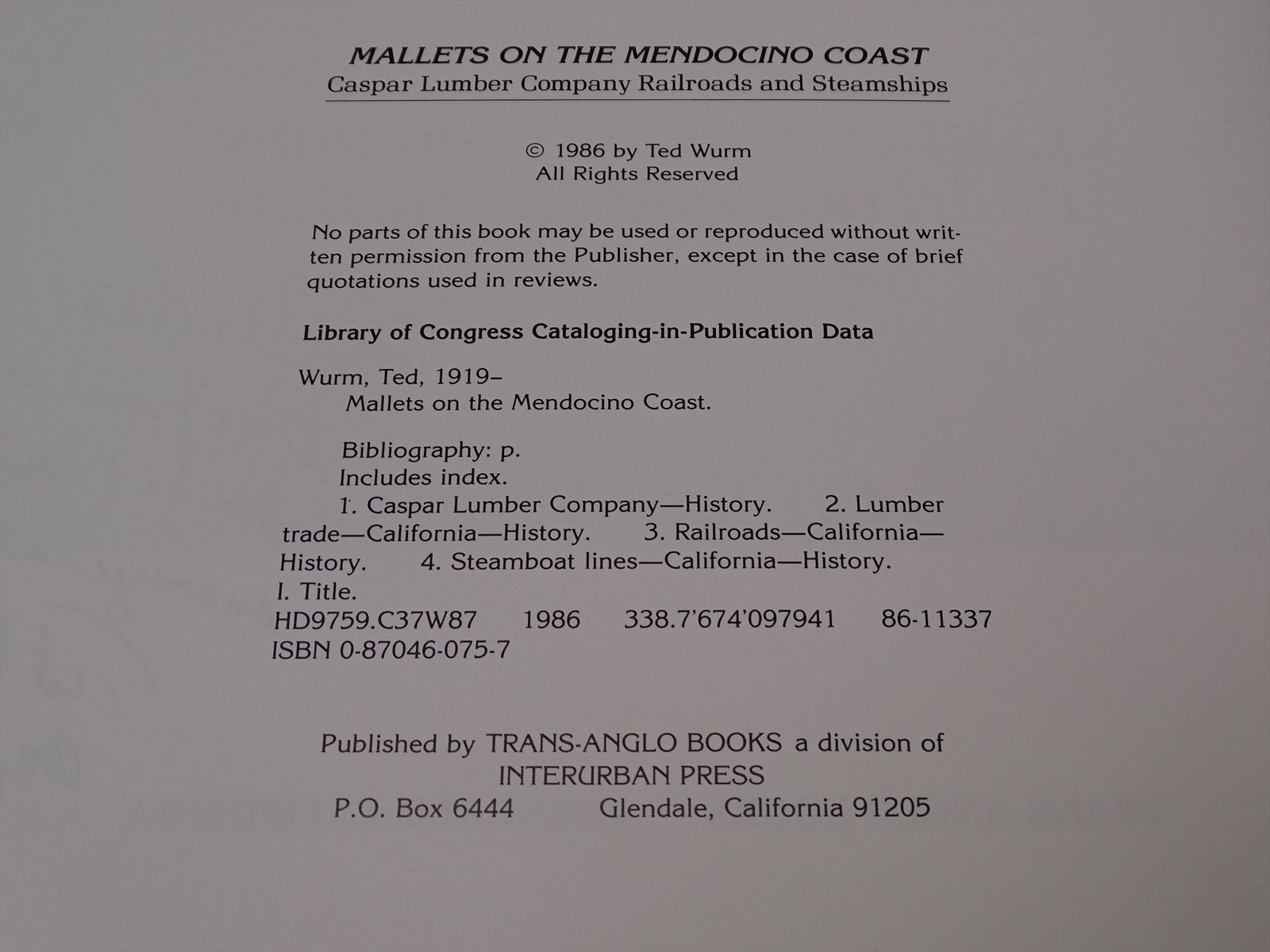 MALLETS ON THE MENDOCINO COAST
Caspar Lumber Company Railroads and Steamships

© 1986 by Ted Wurm
All Rights Reserved

No parts of this book may be used or reproduced without written permission from the Publisher, except in the case of brief quotations used in reviews.

Library of Congress Cataloging-in-Publication Data

Wurm, Ted, 1919–
Mallets on the Mendocino Coast.

Bibliography: p.
Includes index.
1. Caspar Lumber Company—History. 2. Lumber trade—California—History. 3. Railroads—California—History. 4. Steamboat lines—California—History. I. Title.
HD9759.C37W87 1986 338.7'674'097941 86-11337
ISBN 0-87046-075-7

Published by TRANS-ANGLO BOOKS a division of
INTERURBAN PRESS
P.O. Box 6444 Glendale, California 91205